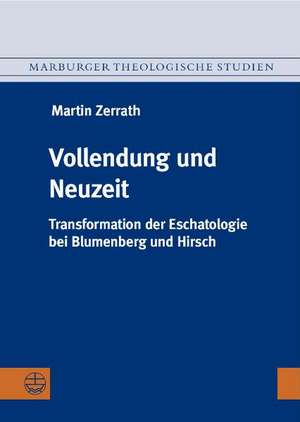 MARBURGER THEOLOGISCHE STUDIEN

Martin Zerrath

Vollendung und Neuzeit

Transformation der Eschatologie bei Blumenberg und Hirsch